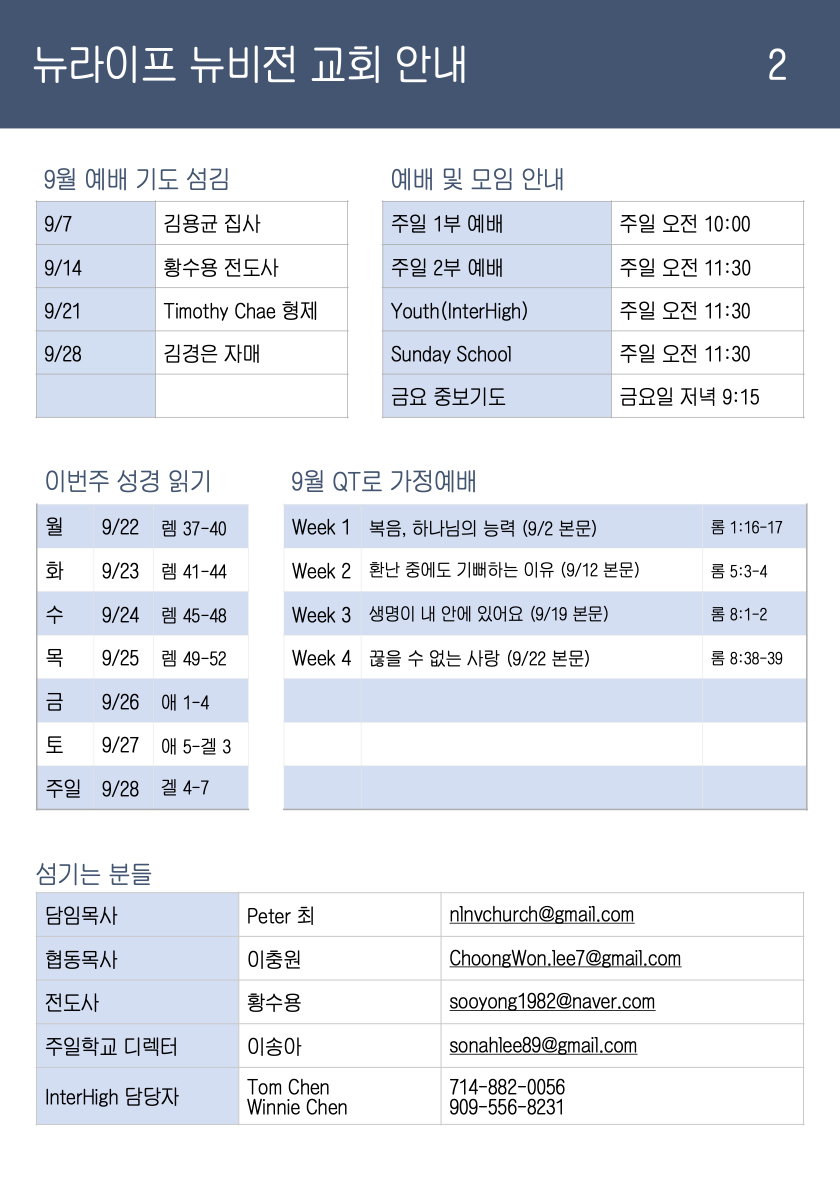 뉴라이프 뉴비전 교회 안내 2

9월 예배 기도 섬김

| 9/7 | 김용균 집사 |
|---|---|
| 9/14 | 황수용 전도사 |
| 9/21 | Timothy Chae 형제 |
| 9/28 | 김경은 자매 |
| | |

예배 및 모임 안내

| 주일 1부 예배 | 주일 오전 10:00 |
|---|---|
| 주일 2부 예배 | 주일 오전 11:30 |
| Youth(InterHigh) | 주일 오전 11:30 |
| Sunday School | 주일 오전 11:30 |
| 금요 중보기도 | 금요일 저녁 9:15 |

이번주 성경 읽기

| 월 | 9/22 | 렘 37-40 |
|---|---|---|
| 화 | 9/23 | 렘 41-44 |
| 수 | 9/24 | 렘 45-48 |
| 목 | 9/25 | 렘 49-52 |
| 금 | 9/26 | 애 1-4 |
| 토 | 9/27 | 애 5-겔 3 |
| 주일 | 9/28 | 겔 4-7 |

9월 QT로 가정예배

| Week 1 | 복음, 하나님의 능력 (9/2 본문) | 롬 1:16-17 |
|---|---|---|
| Week 2 | 환난 중에도 기뻐하는 이유 (9/12 본문) | 롬 5:3-4 |
| Week 3 | 생명이 내 안에 있어요 (9/19 본문) | 롬 8:1-2 |
| Week 4 | 끊을 수 없는 사랑 (9/22 본문) | 롬 8:38-39 |
| | | |
| | | |
| | | |

섬기는 분들

| 담임목사 | Peter 최 | nlnvchurch@gmail.com |
|---|---|---|
| 협동목사 | 이충원 | ChoongWon.lee7@gmail.com |
| 전도사 | 황수용 | sooyong1982@naver.com |
| 주일학교 디렉터 | 이송아 | sonahlee89@gmail.com |
| InterHigh 담당자 | Tom Chen Winnie Chen | 714-882-0056 909-556-8231 |